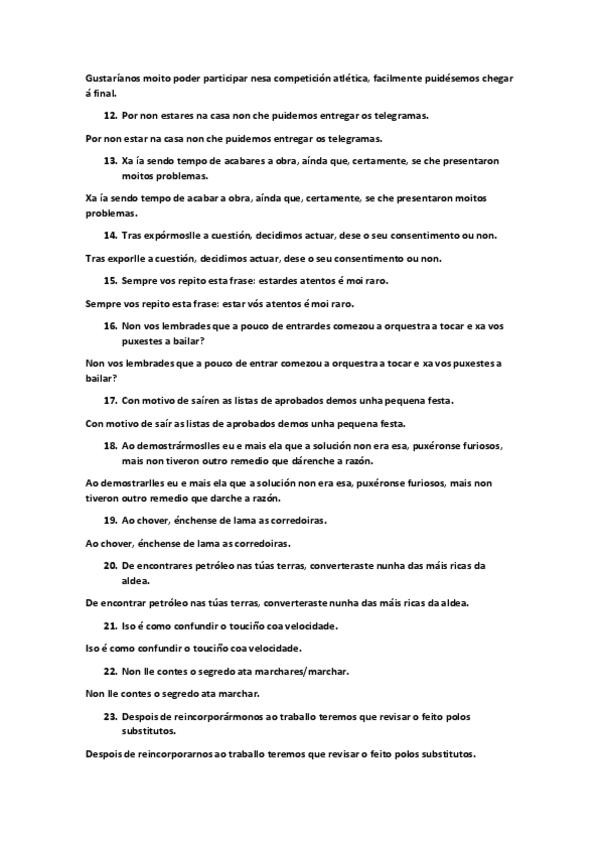 Gustaríanos moito poder participar nesa competición atlética, facilmente puidésemos chegar á final.

12. Por non estares na casa non che puidemos entregar os telegramas.

Por non estar na casa non che puidemos entregar os telegramas.

13. Xa ía sendo tempo de acabares a obra, aínda que, certamente, se che presentaron moitos problemas.

Xa ía sendo tempo de acabar a obra, aínda que, certamente, se che presentaron moitos problemas.

14. Tras expórmoslle a cuestión, decidimos actuar, dese o seu consentimento ou non.

Tras exporlle a cuestión, decidimos actuar, dese o seu consentimento ou non.

15. Sempre vos repito esta frase: estardes atentos é moi raro.

Sempre vos repito esta frase: estar vós atentos é moi raro.

16. Non vos lembrades que a pouco de entrardes comezou a orquestra a tocar e xa vos puxestes a bailar?

Non vos lembrades que a pouco de entrar comezou a orquestra a tocar e xa vos puxestes a bailar?

17. Con motivo de saíren as listas de aprobados demos unha pequena festa.

Con motivo de saír as listas de aprobados demos unha pequena festa.

18. Ao demostrármoslles eu e mais ela que a solución non era esa, puxéronse furiosos, mais non tiveron outro remedio que dárenche a razón.

Ao demostrarlles eu e mais ela que a solución non era esa, puxéronse furiosos, mais non tiveron outro remedio que darche a razón.

19. Ao chover, énchense de lama as corredoiras.

Ao chover, énchense de lama as corredoiras.

20. De encontrares petróleo nas túas terras, converteraste nunha das máis ricas da aldea.

De encontrar petróleo nas túas terras, converteraste nunha das máis ricas da aldea.

21. Iso é como confundir o touciño coa velocidade.

Iso é como confundir o touciño coa velocidade.

22. Non lle contes o segredo ata marchares/marchar.

Non lle contes o segredo ata marchar.

23. Despois de reincorporármonos ao traballo teremos que revisar o feito polos substitutos.

Despois de reincorporarnos ao traballo teremos que revisar o feito polos substitutos.